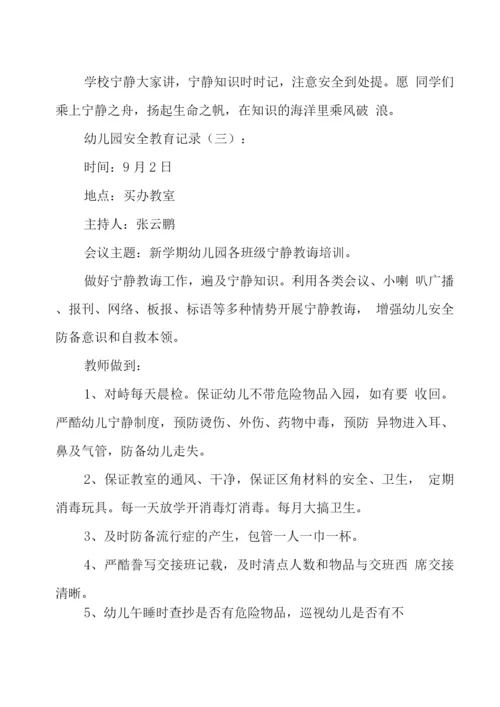 学校宁静大家讲，宁静知识时时记，注意安全到处提。愿 同学们乘上宁静之舟，扬起生命之帆，在知识的海洋里乘风破 浪。

幼儿园安全教育记录（三）：

时间：9 月 2 日

地点：买办教室

主持人：张云鹏

会议主题：新学期幼儿园各班级宁静教诲培训。

做好宁静教诲工作，遍及宁静知识。利用各类会议、小喇 叭广播、报刊、网络、板报、标语等多种情势开展宁静教诲， 增强幼儿安全防备意识和自救本领。

教师做到：

1、对峙每天晨检。保证幼儿不带危险物品入园，如有要 收回。严酷幼儿宁静制度，预防烫伤、外伤、药物中毒，预防 异物进入耳、鼻及气管，防备幼儿走失。

2、保证教室的通风、干净，保证区角材料的安全、卫生， 定期消毒玩具。每一天放学开消毒灯消毒。每月大搞卫生。

3、及时防备流行症的产生，包管一人一巾一杯。

4、严酷誊写交接班记载，及时清点人数和物品与交班西 席交接清晰。

5、幼儿午睡时查抄是否有危险物品，巡视幼儿是否有不